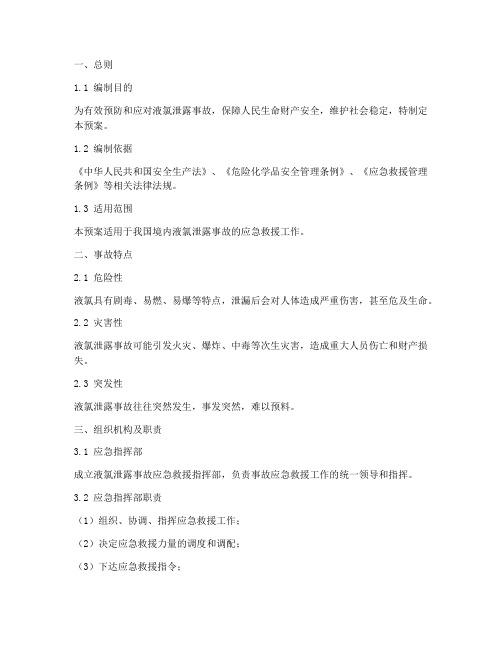 一、总则

1.1 编制目的

为有效预防和应对液氯泄露事故，保障人民生命财产安全，维护社会稳定，特制定本预案。

1.2 编制依据

《中华人民共和国安全生产法》、《危险化学品安全管理条例》、《应急救援管理条例》等相关法律法规。

1.3 适用范围

本预案适用于我国境内液氯泄露事故的应急救援工作。

二、事故特点

2.1 危险性

液氯具有剧毒、易燃、易爆等特点，泄漏后会对人体造成严重伤害，甚至危及生命。

2.2 灾害性

液氯泄露事故可能引发火灾、爆炸、中毒等次生灾害，造成重大人员伤亡和财产损失。

2.3 突发性

液氯泄露事故往往突然发生，事发突然，难以预料。

三、组织机构及职责

3.1 应急指挥部

成立液氯泄露事故应急救援指挥部，负责事故应急救援工作的统一领导和指挥。

3.2 应急指挥部职责

（1）组织、协调、指挥应急救援工作；

（2）决定应急救援力量的调度和调配；

（3）下达应急救援指令；